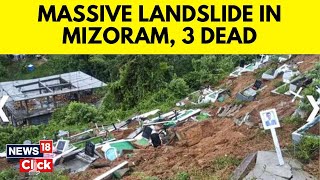 MASSIVE LANDSLIDE IN MIZORAM, 3 DEAD

NEWS 18
Click